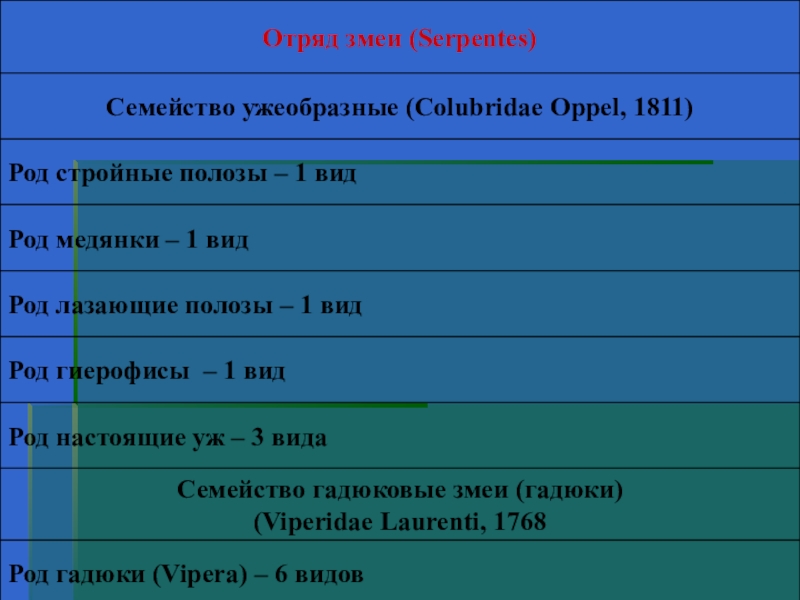 Отряд змеи (Serpentes)

Семейство ужеобразные (Colubridae Oppel, 1811)

Род стройные полозы – 1 вид

Род медянки – 1 вид

Род лазающие полозы – 1 вид

Род гиерофисы – 1 вид

Род настоящие уж – 3 вида

Семейство гадюковые змеи (гадюки)
(Viperidae Laurenti, 1768

Род гадюки (Vipera) – 6 видов